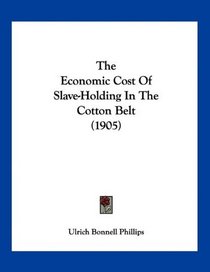 The
Economic Cost Of
Slave-Holding In The
Cotton Belt
(1905)

Ulrich Bonnell Phillips